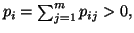 $p_i = \sum_{j=1}^{m} p_{ij} > 0,$